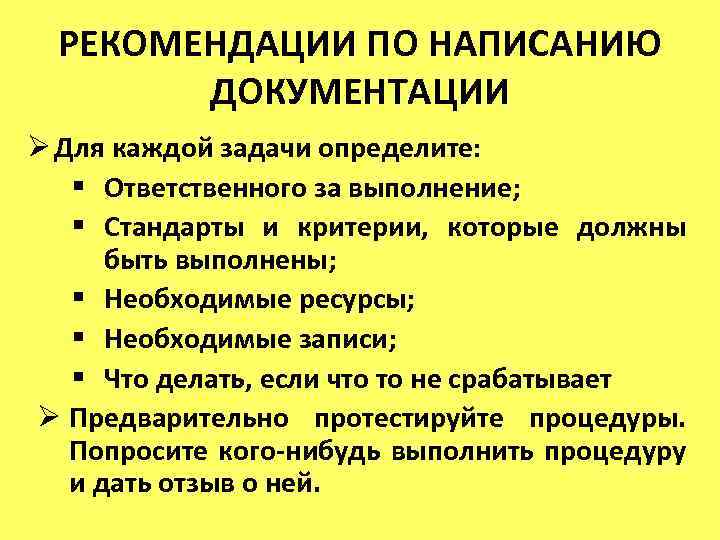 РЕКОМЕНДАЦИИ ПО НАПИСАНИЮ ДОКУМЕНТАЦИИ

➢ Для каждой задачи определите:

▪ Ответственного за выполнение;

▪ Стандарты и критерии, которые должны быть выполнены;

▪ Необходимые ресурсы;

▪ Необходимые записи;

▪ Что делать, если что то не срабатывает

➢ Предварительно протестируйте процедуры. Попросите кого-нибудь выполнить процедуру и дать отзыв о ней.